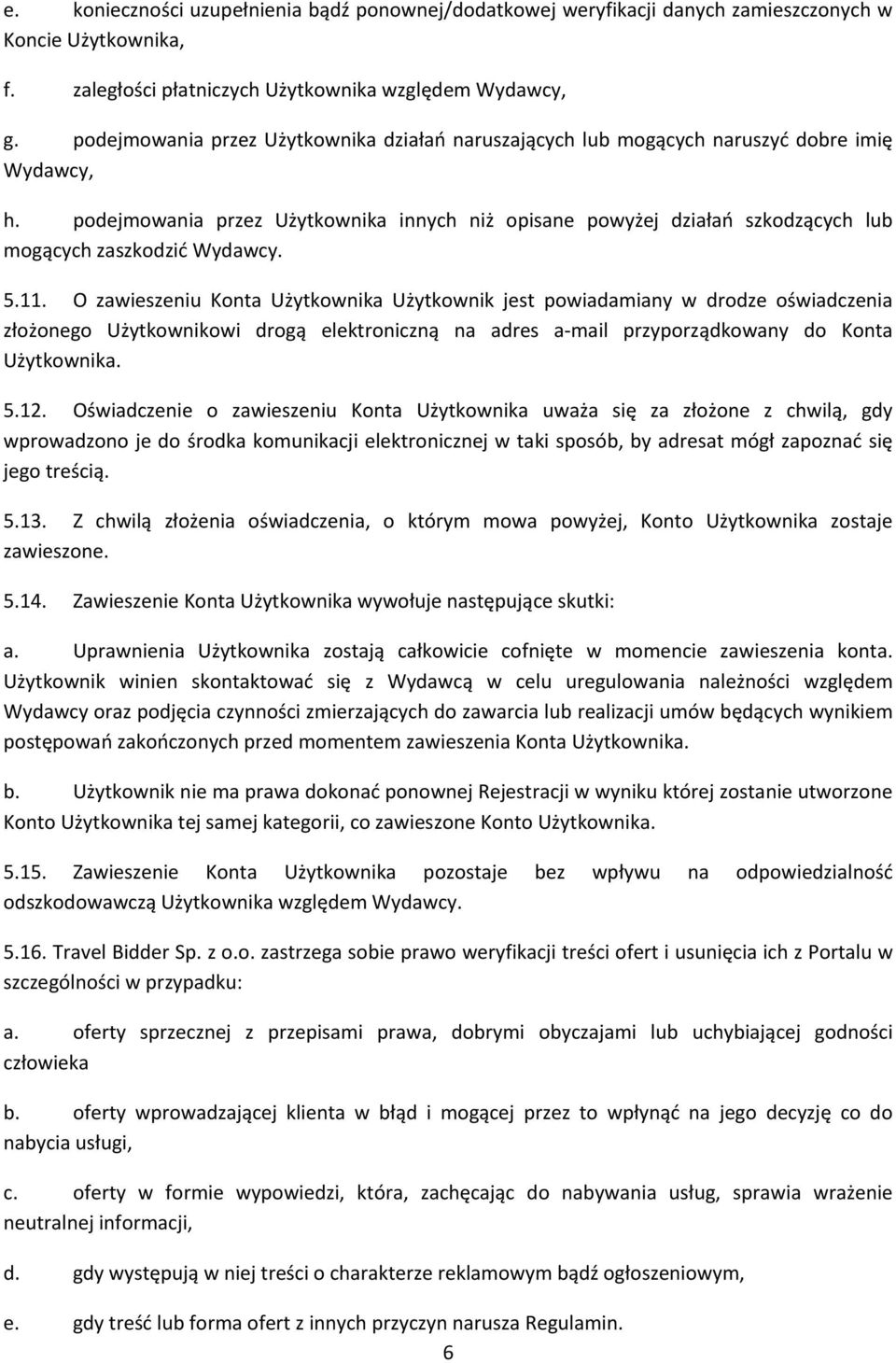 e. konieczności uzupełnienia bądź ponownej/dodatkowej weryfikacji danych zamieszczonych w Koncie Użytkownika,

f. zaległości płatniczych Użytkownika względem Wydawcy,

g. podejmowania przez Użytkownika działań naruszających lub mogących naruszyć dobre imię Wydawcy,

h. podejmowania przez Użytkownika innych niż opisane powyżej działań szkodzących lub mogących zaszkodzić Wydawcy.

5.11. O zawieszeniu Konta Użytkownika Użytkownik jest powiadamiany w drodze oświadczenia złożonego Użytkownikowi drogą elektroniczną na adres a-mail przyporządkowany do Konta Użytkownika.

5.12. Oświadczenie o zawieszeniu Konta Użytkownika uważa się za złożone z chwilą, gdy wprowadzono je do środka komunikacji elektronicznej w taki sposób, by adresat mógł zapoznać się jego treścią.

5.13. Z chwilą złożenia oświadczenia, o którym mowa powyżej, Konto Użytkownika zostaje zawieszone.

5.14. Zawieszenie Konta Użytkownika wywołuje następujące skutki:

a. Uprawnienia Użytkownika zostają całkowicie cofnięte w momencie zawieszenia konta. Użytkownik winien skontaktować się z Wydawcą w celu uregulowania należności względem Wydawcy oraz podjęcia czynności zmierzających do zawarcia lub realizacji umów będących wynikiem postępowań zakończonych przed momentem zawieszenia Konta Użytkownika.

b. Użytkownik nie ma prawa dokonać ponownej Rejestracji w wyniku której zostanie utworzone Konto Użytkownika tej samej kategorii, co zawieszone Konto Użytkownika.

5.15. Zawieszenie Konta Użytkownika pozostaje bez wpływu na odpowiedzialność odszkodowawczą Użytkownika względem Wydawcy.

5.16. Travel Bidder Sp. z o.o. zastrzega sobie prawo weryfikacji treści ofert i usunięcia ich z Portalu w szczególności w przypadku:

a. oferty sprzecznej z przepisami prawa, dobrymi obyczajami lub uchybiającej godności człowieka

b. oferty wprowadzającej klienta w błąd i mogącej przez to wpłynąć na jego decyzję co do nabycia usługi,

c. oferty w formie wypowiedzi, która, zachęcając do nabywania usług, sprawia wrażenie neutralnej informacji,

d. gdy występują w niej treści o charakterze reklamowym bądź ogłoszeniowym,

e. gdy treść lub forma ofert z innych przyczyn narusza Regulamin.

6